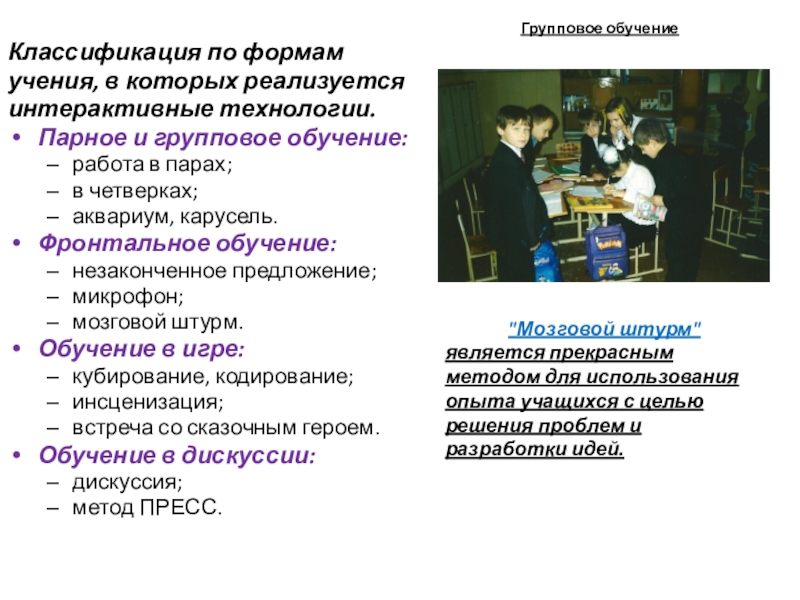 Классификация по формам учения, в которых реализуется интерактивные технологии.
• Парное и групповое обучение:
– работа в парах;
– в четверках;
– аквариум, карусель.
• Фронтальное обучение:
– незаконченное предложение;
– микрофон;
– мозговой штурм.
• Обучение в игре:
– кубирование, кодирование;
– инсценизация;
– встреча со сказочным героем.
• Обучение в дискуссии:
– дискуссия;
– метод ПРЕСС.

Групповое обучение

"Мозговой штурм" является прекрасным методом для использования опыта учащихся с целью решения проблем и разработки идей.